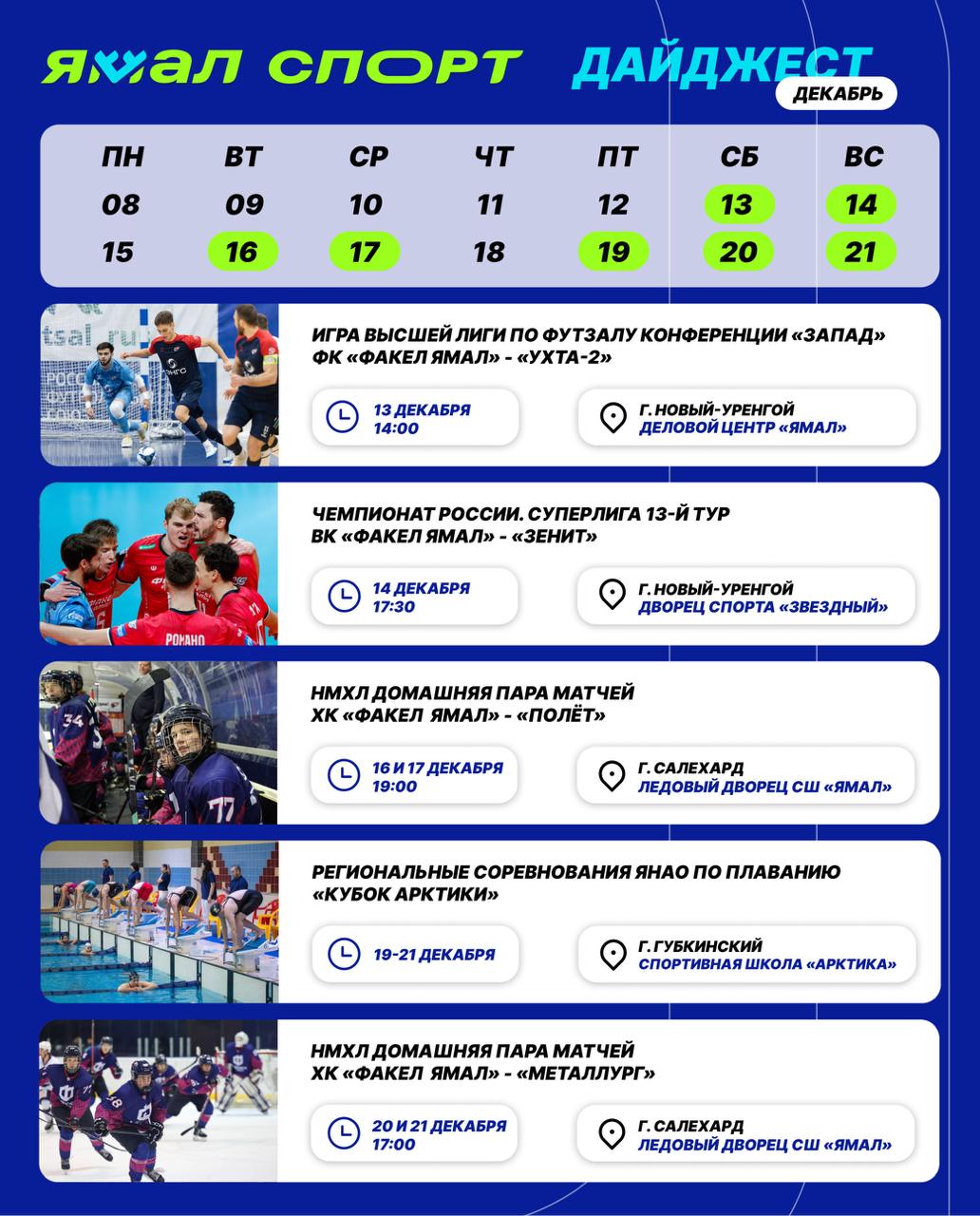 ЯМАЛ СПОРТ ДАЙДЖЕСТ

ДЕКАБРЬ

| ПН | ВТ | СР | ЧТ | ПТ | СБ | ВС |
|---|---|---|---|---|---|---|
| 08 | 09 | 10 | 11 | 12 | 13 | 14 |
| 15 | 16 | 17 | 18 | 19 | 20 | 21 |

ИГРА ВЫСШЕЙ ЛИГИ ПО ФУТЗАЛУ КОНФЕРЕНЦИИ «ЗАПАД»
ФК «ФАКЕЛ ЯМАЛ» - «УХТА-2»

13 ДЕКАБРЯ
14:00

Г. НОВЫЙ-УРЕНГОЙ
ДЕЛОВОЙ ЦЕНТР «ЯМАЛ»

ЧЕМПИОНАТ РОССИИ. СУПЕРЛИГА 13-Й ТУР
ВК «ФАКЕЛ ЯМАЛ» - «ЗЕНИТ»

14 ДЕКАБРЯ
17:30

Г. НОВЫЙ-УРЕНГОЙ
ДВОРЕЦ СПОРТА «ЗВЕЗДНЫЙ»

НМХЛ ДОМАШНЯЯ ПАРА МАТЧЕЙ
ХК «ФАКЕЛ ЯМАЛ» - «ПОЛЁТ»

16 И 17 ДЕКАБРЯ
19:00

Г. САЛЕХАРД
ЛЕДОВЫЙ ДВОРЕЦ СШ «ЯМАЛ»

РЕГИОНАЛЬНЫЕ СОРЕВНОВАНИЯ ЯНАО ПО ПЛАВАНИЮ
«КУБОК АРКТИКИ»

19-21 ДЕКАБРЯ

Г. ГУБКИНСКИЙ
СПОРТИВНАЯ ШКОЛА «АРКТИКА»

НМХЛ ДОМАШНЯЯ ПАРА МАТЧЕЙ
ХК «ФАКЕЛ ЯМАЛ» - «МЕТАЛЛУРГ»

20 И 21 ДЕКАБРЯ
17:00

Г. САЛЕХАРД
ЛЕДОВЫЙ ДВОРЕЦ СШ «ЯМАЛ»